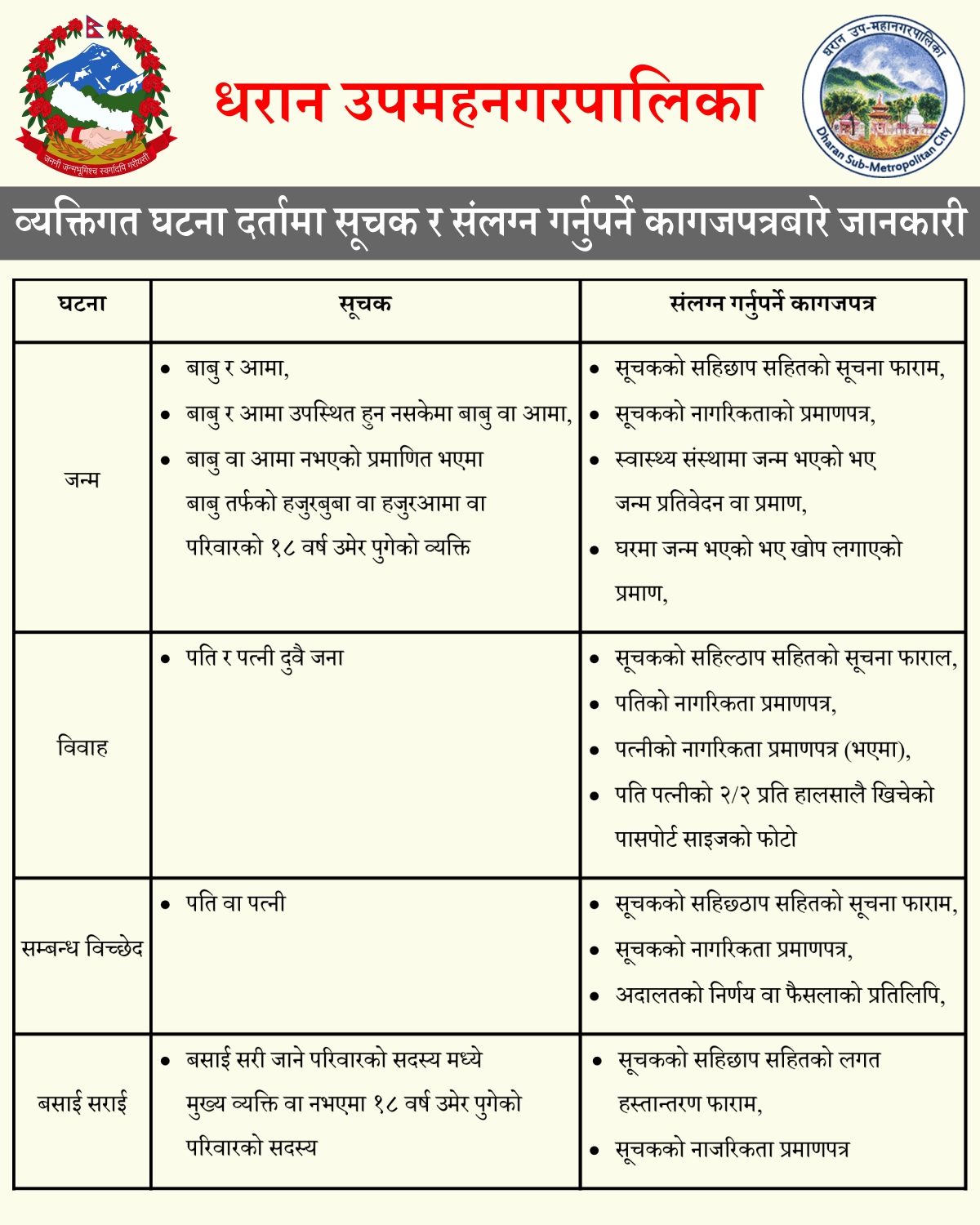 जननी जन्मभूमिश्च स्वर्गादपि गरीयसी

धरान उपमहनगरपालिका

धरान उप-महानगरपालिका
Dharan Sub-Metropolitan City

व्यक्तिगत घटना दर्तामा सूचक र संलग्न गर्नुपर्ने कागजपत्रबारे जानकारी

| घटना | सूचक | संलग्न गर्नुपर्ने कागजपत्र |
|---|---|---|
| जन्म | • बाबु र आमा, • बाबु र आमा उपस्थित हुन नसकेमा बाबु वा आमा, • बाबु वा आमा नभएको प्रमाणित भएमा बाबु तर्फको हजुरबुबा वा हजुरआमा वा परिवारको १८ वर्ष उमेर पुगेको व्यक्ति | • सूचकको सहिछाप सहितको सूचना फाराम, • सूचकको नागरिकताको प्रमाणपत्र, • स्वास्थ्य संस्थामा जन्म भएको भए जन्म प्रतिवेदन वा प्रमाण, • घरमा जन्म भएको भए खोप लगाएको प्रमाण, |
| विवाह | • पति र पत्नी दुवै जना | • सूचकको सहिल्ठाप सहितको सूचना फाराल, • पतिको नागरिकता प्रमाणपत्र, • पत्नीको नागरिकता प्रमाणपत्र (भएमा), • पति पत्नीको २/२ प्रति हालसालै खिचेको पासपोर्ट साइजको फोटो |
| सम्बन्ध विच्छेद | • पति वा पत्नी | • सूचकको सहिछठाप सहितको सूचना फाराम, • सूचकको नागरिकता प्रमाणपत्र, • अदालतको निर्णय वा फैसलाको प्रतिलिपि, |
| बसाई सराई | • बसाई सरी जाने परिवारको सदस्य मध्ये मुख्य व्यक्ति वा नभएमा १८ वर्ष उमेर पुगेको परिवारको सदस्य | • सूचकको सहिछाप सहितको लगत हस्तान्तरण फाराम, • सूचकको नाजरिकता प्रमाणपत्र |